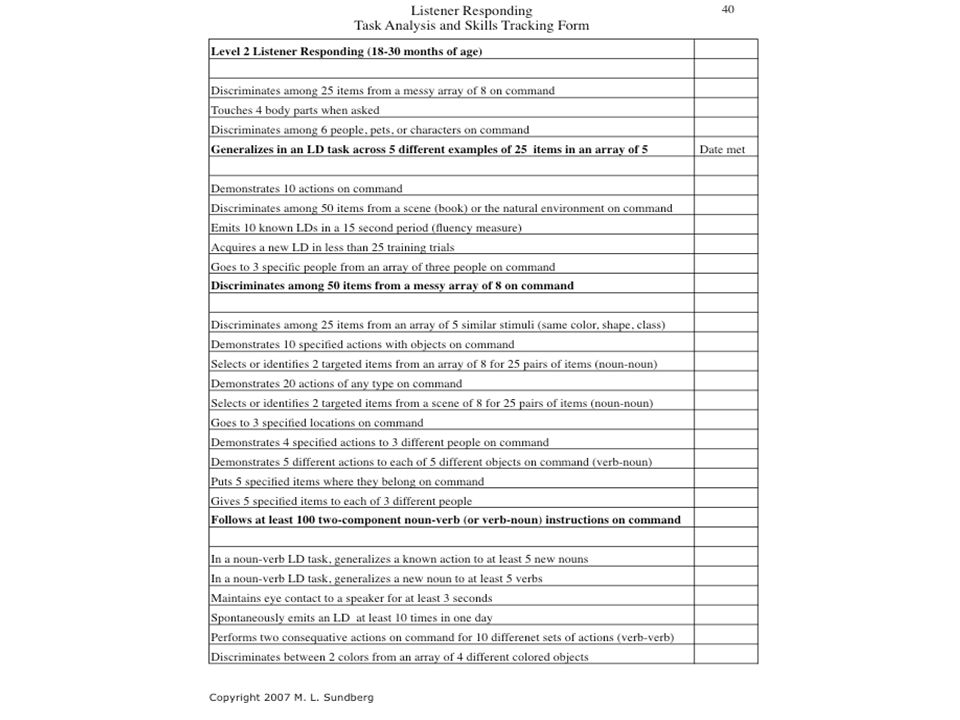 Listener Responding
Task Analysis and Skills Tracking Form

40

| Level 2 Listener Responding (18-30 months of age) | |
|---|---|
| | |
| Discriminates among 25 items from a messy array of 8 on command | |
| Touches 4 body parts when asked | |
| Discriminates among 6 people, pets, or characters on command | |
| Generalizes in an LD task across 5 different examples of 25 items in an array of 5 | Date met |
| | |
| Demonstrates 10 actions on command | |
| Discriminates among 50 items from a scene (book) or the natural environment on command | |
| Emits 10 known LDs in a 15 second period (fluency measure) | |
| Acquires a new LD in less than 25 training trials | |
| Goes to 3 specific people from an array of three people on command | |
| Discriminates among 50 items from a messy array of 8 on command | |
| | |
| Discriminates among 25 items from an array of 5 similar stimuli (same color, shape, class) | |
| Demonstrates 10 specified actions with objects on command | |
| Selects or identifies 2 targeted items from an array of 8 for 25 pairs of items (noun-noun) | |
| Demonstrates 20 actions of any type on command | |
| Selects or identifies 2 targeted items from a scene of 8 for 25 pairs of items (noun-noun) | |
| Goes to 3 specified locations on command | |
| Demonstrates 4 specified actions to 3 different people on command | |
| Demonstrates 5 different actions to each of 5 different objects on command (verb-noun) | |
| Puts 5 specified items where they belong on command | |
| Gives 5 specified items to each of 3 different people | |
| Follows at least 100 two-component noun-verb (or verb-noun) instructions on command | |
| | |
| In a noun-verb LD task, generalizes a known action to at least 5 new nouns | |
| In a noun-verb LD task, generalizes a new noun to at least 5 verbs | |
| Maintains eye contact to a speaker for at least 3 seconds | |
| Spontaneously emits an LD at least 10 times in one day | |
| Performs two consequative actions on command for 10 differenet sets of actions (verb-verb) | |
| Discriminates between 2 colors from an array of 4 different colored objects | |

Copyright 2007 M. L. Sundberg